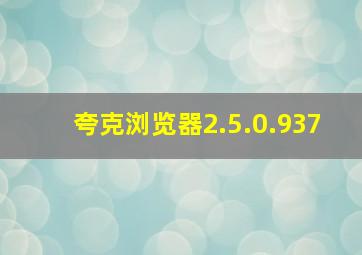 夸克浏览器2.5.0.937